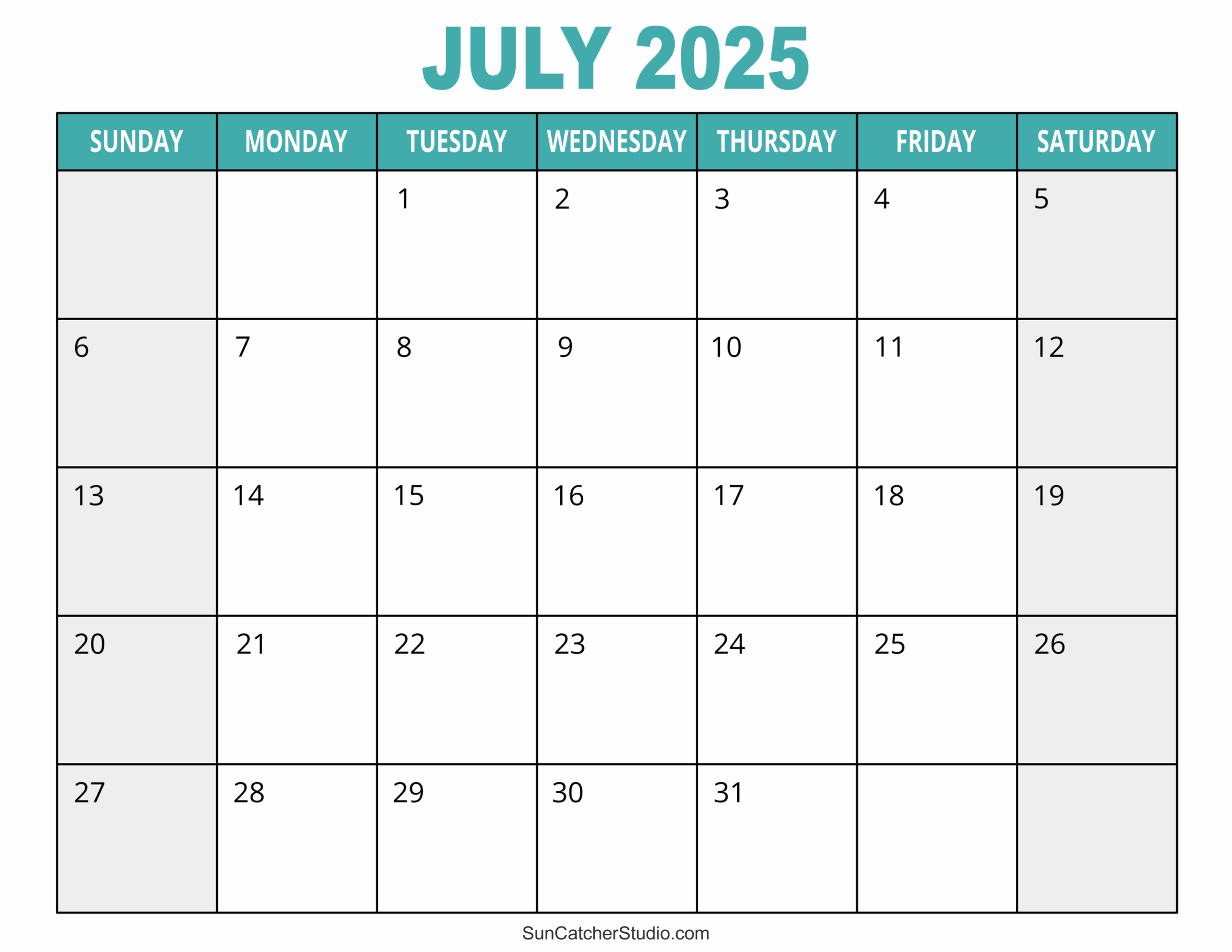 JULY 2025

| SUNDAY | MONDAY | TUESDAY | WEDNESDAY | THURSDAY | FRIDAY | SATURDAY |
|---|---|---|---|---|---|---|
| | | 1 | 2 | 3 | 4 | 5 |
| 6 | 7 | 8 | 9 | 10 | 11 | 12 |
| 13 | 14 | 15 | 16 | 17 | 18 | 19 |
| 20 | 21 | 22 | 23 | 24 | 25 | 26 |
| 27 | 28 | 29 | 30 | 31 | | |

SunCatcherStudio.com